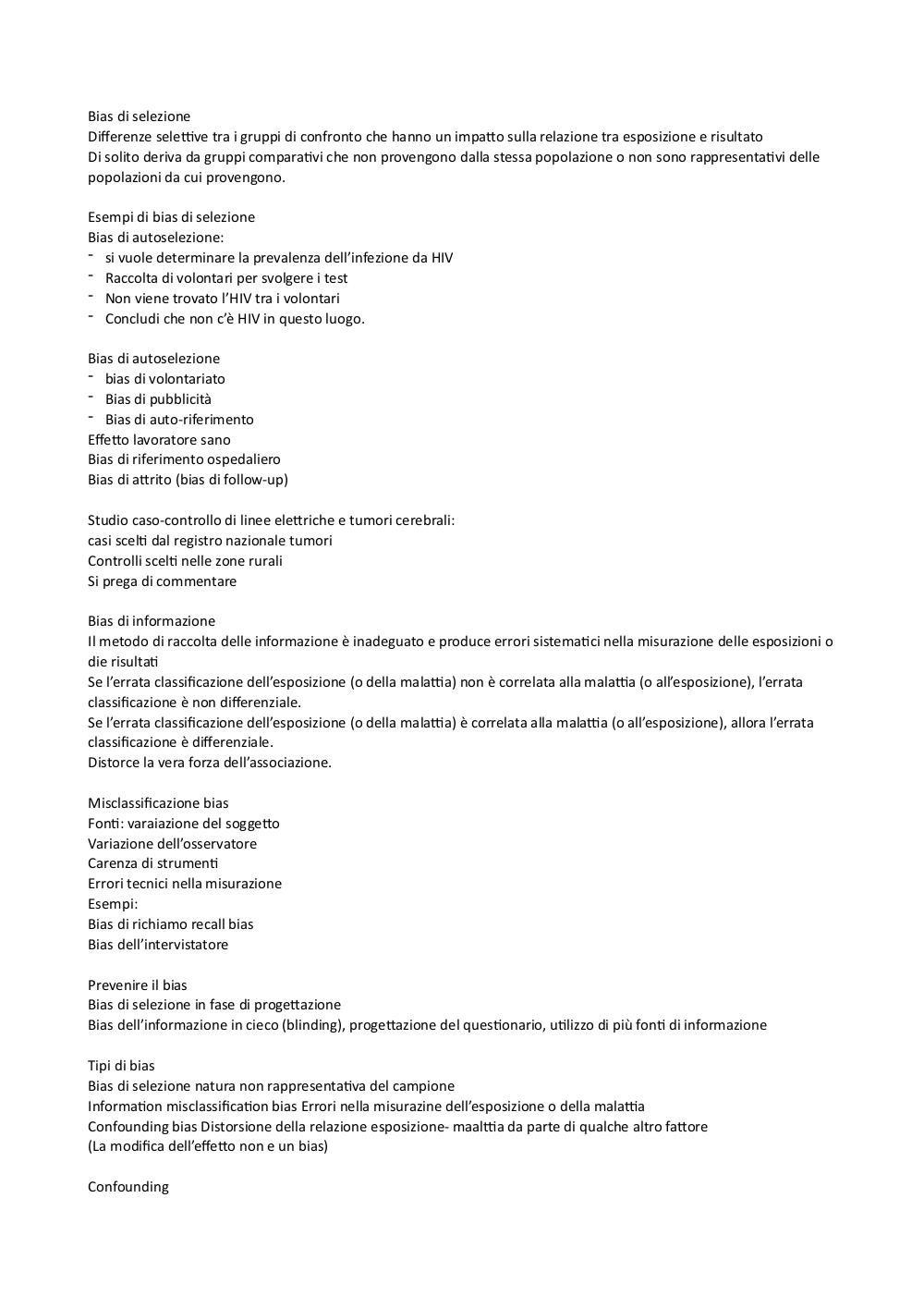 Bias di selezione
Differenze selettive tra i gruppi di confronto che hanno un impatto sulla relazione tra esposizione e risultato
Di solito deriva da gruppi comparativi che non provengono dalla stessa popolazione o non sono rappresentativi delle popolazioni da cui provengono.

Esempi di bias di selezione
Bias di autoselezione:
- si vuole determinare la prevalenza dell'infezione da HIV
- Raccolta di volontari per svolgere i test
- Non viene trovato l'HIV tra i volontari
- Concludi che non c'è HIV in questo luogo.

Bias di autoselezione
- bias di volontariato
- Bias di pubblicità
- Bias di auto-riferimento
Effetto lavoratore sano
Bias di riferimento ospedaliero
Bias di attrito (bias di follow-up)

Studio caso-controllo di linee elettriche e tumori cerebrali:
casi scelti dal registro nazionale tumori
Controlli scelti nelle zone rurali
Si prega di commentare

Bias di informazione
Il metodo di raccolta delle informazione è inadeguato e produce errori sistematici nella misurazione delle esposizioni o die risultati
Se l'errata classificazione dell'esposizione (o della malattia) non è correlata alla malattia (o all'esposizione), l'errata classificazione è non differenziale.
Se l'errata classificazione dell'esposizione (o della malattia) è correlata alla malattia (o all'esposizione), allora l'errata classificazione è differenziale.
Distorce la vera forza dell'associazione.

Misclassificazione bias
Fonti: varaiazione del soggetto
Variazione dell'osservatore
Carenza di strumenti
Errori tecnici nella misurazione
Esempi:
Bias di richiamo recall bias
Bias dell'intervistatore

Prevenire il bias
Bias di selezione in fase di progettazione
Bias dell'informazione in cieco (blinding), progettazione del questionario, utilizzo di più fonti di informazione

Tipi di bias
Bias di selezione natura non rappresentativa del campione
Information misclassification bias Errori nella misurazine dell'esposizione o della malattia
Confounding bias Distorsione della relazione esposizione- maalttia da parte di qualche altro fattore
(La modifica dell'effetto non e un bias)

Confounding